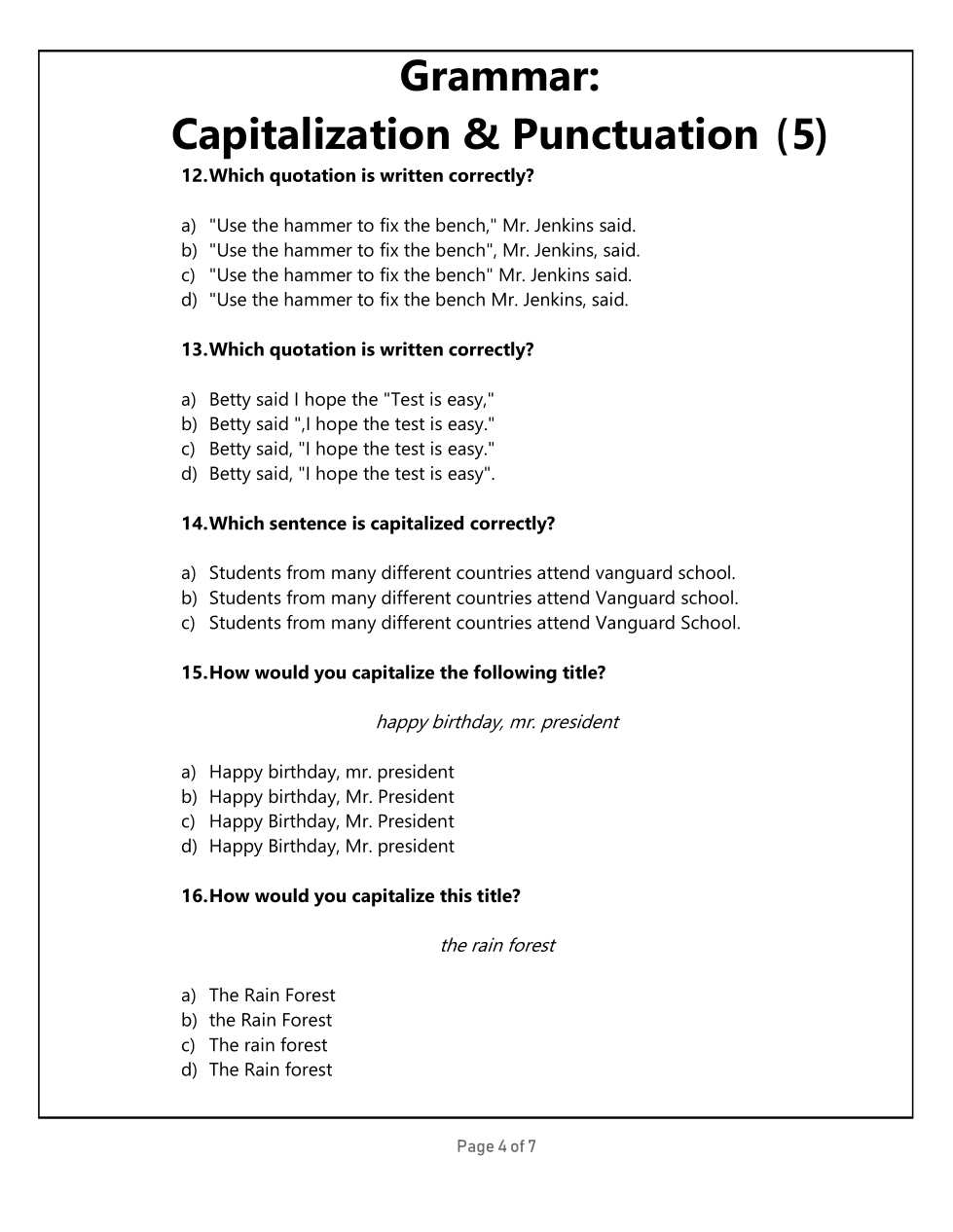 Grammar:
Capitalization & Punctuation (5)

12. Which quotation is written correctly?

a) "Use the hammer to fix the bench," Mr. Jenkins said.
b) "Use the hammer to fix the bench", Mr. Jenkins, said.
c) "Use the hammer to fix the bench" Mr. Jenkins said.
d) "Use the hammer to fix the bench Mr. Jenkins, said.

13. Which quotation is written correctly?

a) Betty said I hope the "Test is easy,"
b) Betty said ",I hope the test is easy."
c) Betty said, "I hope the test is easy."
d) Betty said, "I hope the test is easy".

14. Which sentence is capitalized correctly?

a) Students from many different countries attend vanguard school.
b) Students from many different countries attend Vanguard school.
c) Students from many different countries attend Vanguard School.

15. How would you capitalize the following title?

happy birthday, mr. president

a) Happy birthday, mr. president
b) Happy birthday, Mr. President
c) Happy Birthday, Mr. President
d) Happy Birthday, Mr. president

16. How would you capitalize this title?

the rain forest

a) The Rain Forest
b) the Rain Forest
c) The rain forest
d) The Rain forest

Page 4 of 7